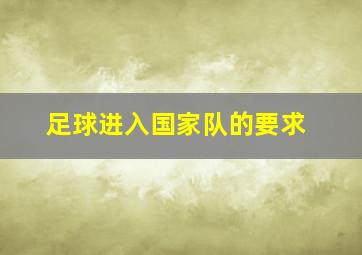 足球进入国家队的要求